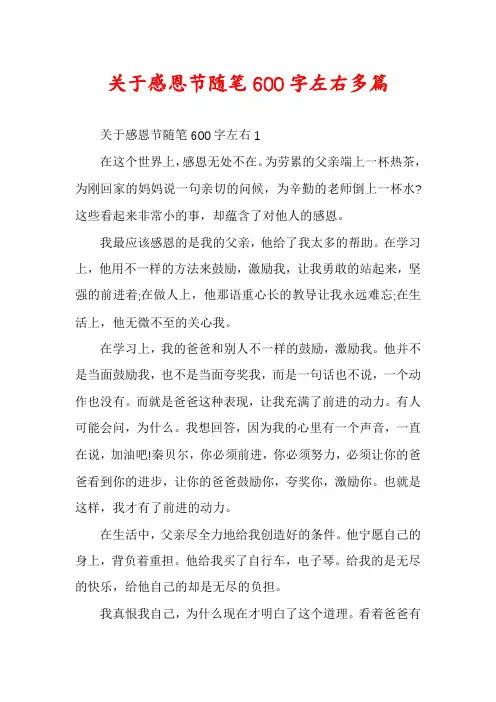 关于感恩节随笔600字左右多篇

关于感恩节随笔600字左右1

在这个世界上，感恩无处不在。为劳累的父亲端上一杯热茶，为刚回家的妈妈说一句亲切的问候，为辛勤的老师倒上一杯水?这些看起来非常小的事，却蕴含了对他人的感恩。

我最应该感恩的是我的父亲，他给了我太多的帮助。在学习上，他用不一样的方法来鼓励，激励我，让我勇敢的站起来，坚强的前进着;在做人上，他那语重心长的教导让我永远难忘;在生活上，他无微不至的关心我。

在学习上，我的爸爸和别人不一样的鼓励，激励我。他并不是当面鼓励我，也不是当面夸奖我，而是一句话也不说，一个动作也没有。而就是爸爸这种表现，让我充满了前进的动力。有人可能会问，为什么。我想回答，因为我的心里有一个声音，一直在说，加油吧!秦贝尔，你必须前进，你必须努力，必须让你的爸爸看到你的进步，让你的爸爸鼓励你，夸奖你，激励你。也就是这样，我才有了前进的动力。

在生活中，父亲尽全力地给我创造好的条件。他宁愿自己的身上，背负着重担。他给我买了自行车，电子琴。给我的是无尽的快乐，给他自己的却是无尽的负担。

我真恨我自己，为什么现在才明白了这个道理。看着爸爸有